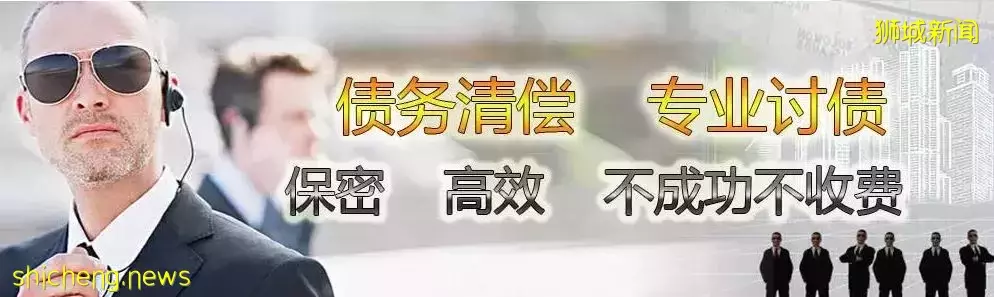 狮城新闻

债务清偿　专业讨债

保密　高效　不成功不收费

shicheng.news